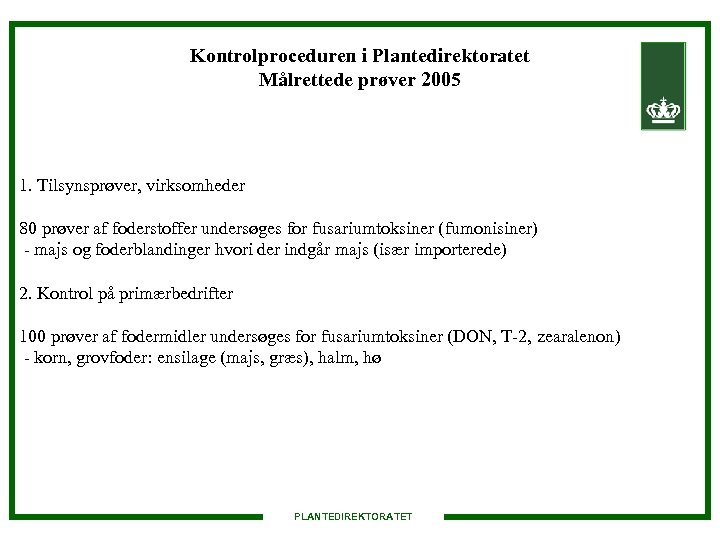 Kontrolproceduren i Plantedirektoratet
Målrettede prøver 2005

1. Tilsynsprøver, virksomheder

80 prøver af foderstoffer undersøges for fusariumtoksiner (fumonisiner)
- majs og foderblandinger hvori der indgår majs (især importerede)

2. Kontrol på primærbedrifter

100 prøver af fodermidler undersøges for fusariumtoksiner (DON, T-2, zearalenon)
- korn, grovfoder: ensilage (majs, græs), halm, hø

PLANTEDIREKTORATET